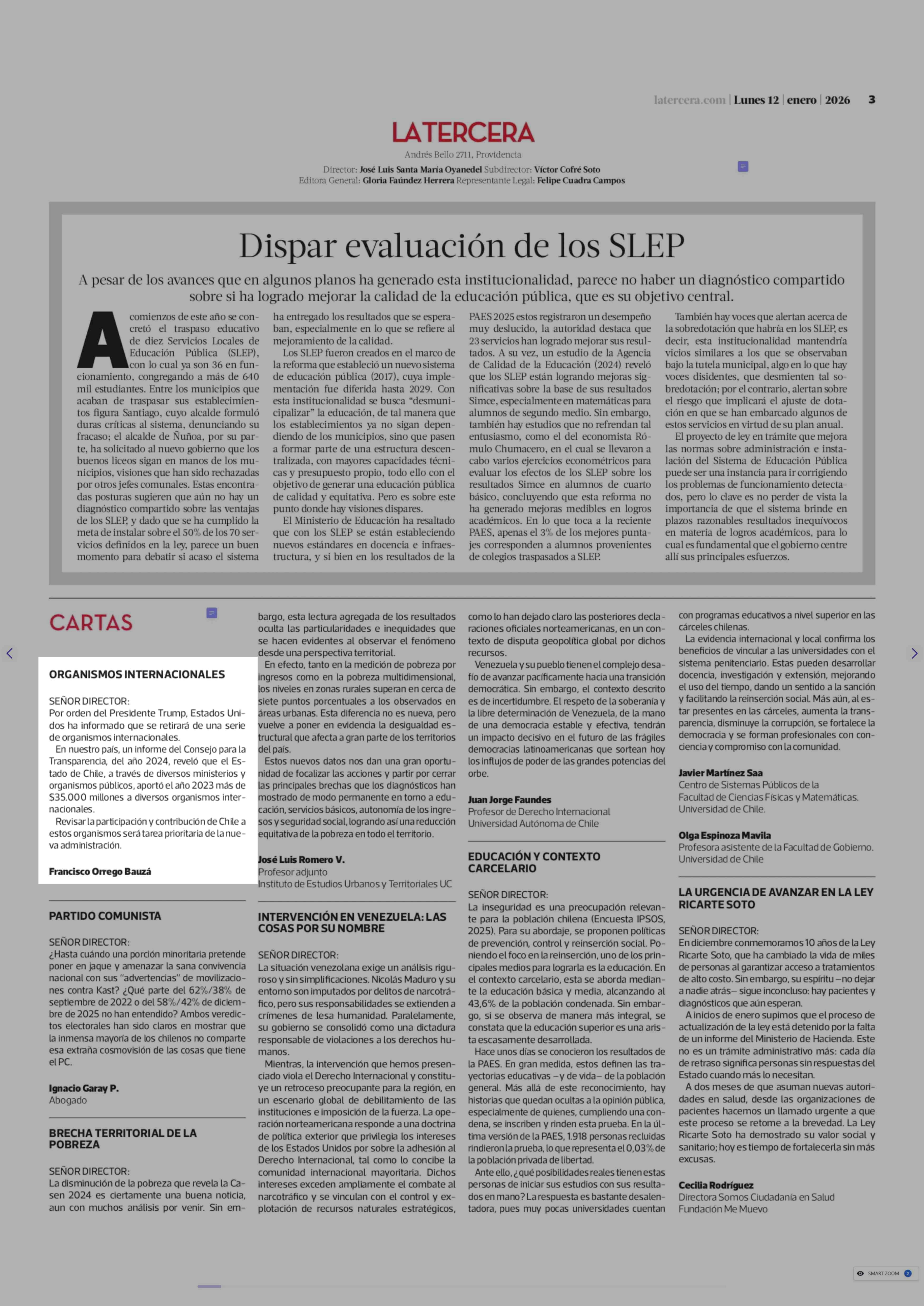 latercera.com | Lunes 12 | enero | 2026 3

LATERCERA

Andrés Bello 2711, Providencia

Director: José Luis Santa María Oyanedel Subdirector: Víctor Cofré Soto
Editora General: Gloria Faúndez Herrera Representante Legal: Felipe Cuadra Campos

Dispar evaluación de los SLEP

A pesar de los avances que en algunos planos ha generado esta institucionalidad, parece no haber un diagnóstico compartido sobre si ha logrado mejorar la calidad de la educación pública, que es su objetivo central.

A comienzos de este año se concretó el traspaso educativo de diez Servicios Locales de Educación Pública (SLEP), con lo cual ya son 36 en funcionamiento, congregando a más de 640 mil estudiantes. Entre los municipios que acaban de traspasar sus establecimientos figura Santiago, cuyo alcalde formuló duras críticas al sistema, denunciando su fracaso; el alcalde de Ñuñoa, por su parte, ha solicitado al nuevo gobierno que los buenos liceos sigan en manos de los municipios, visiones que han sido rechazadas por otros jefes comunales. Estas encontradas posturas sugieren que aún no hay un diagnóstico compartido sobre las ventajas de los SLEP, y dado que se ha cumplido la meta de instalar sobre el 50% de los 70 servicios definidos en la ley, parece un buen momento para debatir si acaso el sistema ha entregado los resultados que se esperaban, especialmente en lo que se refiere al mejoramiento de la calidad.

Los SLEP fueron creados en el marco de la reforma que estableció un nuevo sistema de educación pública (2017), cuya implementación fue diferida hasta 2029. Con esta institucionalidad se busca “desmunicipalizar” la educación, de tal manera que los establecimientos ya no sigan dependiendo de los municipios, sino que pasen a formar parte de una estructura descentralizada, con mayores capacidades técnicas y presupuesto propio, todo ello con el objetivo de generar una educación pública de calidad y equitativa. Pero es sobre este punto donde hay visiones dispares.

El Ministerio de Educación ha resaltado que con los SLEP se están estableciendo nuevos estándares en docencia e infraestructura, y si bien en los resultados de la PAES 2025 estos registraron un desempeño muy deslucido, la autoridad destaca que 23 servicios han logrado mejorar sus resultados. A su vez, un estudio de la Agencia de Calidad de la Educación (2024) reveló que los SLEP están logrando mejoras significativas sobre la base de sus resultados Simce, especialmente en matemáticas para alumnos de segundo medio. Sin embargo, también hay estudios que no refrendan tal entusiasmo, como el del economista Rómulo Chumacero, en el cual se llevaron a cabo varios ejercicios econométricos para evaluar los efectos de los SLEP sobre los resultados Simce en alumnos de cuarto básico, concluyendo que esta reforma no ha generado mejoras medibles en logros académicos. En lo que toca a la reciente PAES, apenas el 3% de los mejores puntajes corresponden a alumnos provenientes de colegios traspasados a SLEP.

También hay voces que alertan acerca de la sobredotación que habría en los SLEP, es decir, esta institucionalidad mantendría vicios similares a los que se observaban bajo la tutela municipal, algo en lo que hay voces disidentes, que desmienten tal sobredotación; por el contrario, alertan sobre el riesgo que implicará el ajuste de dotación en que se han embarcado algunos de estos servicios en virtud de su plan anual.

El proyecto de ley en trámite que mejora las normas sobre administración e instalación del Sistema de Educación Pública puede ser una instancia para ir corrigiendo los problemas de funcionamiento detectados, pero lo clave es no perder de vista la importancia de que el sistema brinde en plazos razonables resultados inequívocos en materia de logros académicos, para lo cual es fundamental que el gobierno centre allí sus principales esfuerzos.

CARTAS

ORGANISMOS INTERNACIONALES

SEÑOR DIRECTOR:
Por orden del Presidente Trump, Estados Unidos ha informado que se retirará de una serie de organismos internacionales.

En nuestro país, un informe del Consejo para la Transparencia, del año 2024, reveló que el Estado de Chile, a través de diversos ministerios y organismos públicos, aportó el año 2023 más de $35.000 millones a diversos organismos internacionales.

Revisar la participación y contribución de Chile a estos organismos será tarea prioritaria de la nueva administración.

Francisco Orrego Bauzá

PARTIDO COMUNISTA

SEÑOR DIRECTOR:
¿Hasta cuándo una porción minoritaria pretende poner en jaque y amenazar la sana convivencia nacional con sus “advertencias” de movilizaciones contra Kast? ¿Qué parte del 62%/38% de septiembre de 2022 o del 58%/42% de diciembre de 2025 no han entendido? Ambos veredictos electorales han sido claros en mostrar que la inmensa mayoría de los chilenos no comparte esa extraña cosmovisión de las cosas que tiene el PC.

Ignacio Garay P.
Abogado

BRECHA TERRITORIAL DE LA POBREZA

SEÑOR DIRECTOR:
La disminución de la pobreza que revela la Casen 2024 es ciertamente una buena noticia, aun con muchos análisis por venir. Sin embargo, esta lectura agregada de los resultados oculta las particularidades e inequidades que se hacen evidentes al observar el fenómeno desde una perspectiva territorial.

En efecto, tanto en la medición de pobreza por ingresos como en la pobreza multidimensional, los niveles en zonas rurales superan en cerca de siete puntos porcentuales a los observados en áreas urbanas. Esta diferencia no es nueva, pero vuelve a poner en evidencia la desigualdad estructural que afecta a gran parte de los territorios del país.

Estos nuevos datos nos dan una gran oportunidad de focalizar las acciones y partir por cerrar las principales brechas que los diagnósticos han mostrado de modo permanente en torno a educación, servicios básicos, autonomía de los ingresos y seguridad social, logrando así una reducción equitativa de la pobreza en todo el territorio.

José Luis Romero V.
Profesor adjunto
Instituto de Estudios Urbanos y Territoriales UC

INTERVENCIÓN EN VENEZUELA: LAS COSAS POR SU NOMBRE

SEÑOR DIRECTOR:
La situación venezolana exige un análisis riguroso y sin simplificaciones. Nicolás Maduro y su entorno son imputados por delitos de narcotráfico, pero sus responsabilidades se extienden a crímenes de lesa humanidad. Paralelamente, su gobierno se consolidó como una dictadura responsable de violaciones a los derechos humanos.

Mientras, la intervención que hemos presenciado viola el Derecho Internacional y constituye un retroceso preocupante para la región, en un escenario global de debilitamiento de las instituciones e imposición de la fuerza. La operación norteamericana responde a una doctrina de política exterior que privilegia los intereses de los Estados Unidos por sobre la adhesión al Derecho Internacional, tal como lo concibe la comunidad internacional mayoritaria. Dichos intereses exceden ampliamente el combate al narcotráfico y se vinculan con el control y explotación de recursos naturales estratégicos, como lo han dejado claro las posteriores declaraciones oficiales norteamericanas, en un contexto de disputa geopolítica global por dichos recursos.

Venezuela y su pueblo tienen el complejo desafío de avanzar pacíficamente hacia una transición democrática. Sin embargo, el contexto descrito es de incertidumbre. El respeto de la soberanía y la libre determinación de Venezuela, de la mano de una democracia estable y efectiva, tendrán un impacto decisivo en el futuro de las frágiles democracias latinoamericanas que sortean hoy los influjos de poder de las grandes potencias del orbe.

Juan Jorge Faundes
Profesor de Derecho Internacional
Universidad Autónoma de Chile

EDUCACIÓN Y CONTEXTO CARCELARIO

SEÑOR DIRECTOR:
La inseguridad es una preocupación relevante para la población chilena (Encuesta IPSOS, 2025). Para su abordaje, se proponen políticas de prevención, control y reinserción social. Poniendo el foco en la reinserción, uno de los principales medios para lograrla es la educación. En el contexto carcelario, esta se aborda mediante la educación básica y media, alcanzando al 43,6% de la población condenada. Sin embargo, si se observa de manera más integral, se constata que la educación superior es una arista escasamente desarrollada.

Hace unos días se conocieron los resultados de la PAES. En gran medida, estos definen las trayectorias educativas –y de vida– de la población general. Más allá de este reconocimiento, hay historias que quedan ocultas a la opinión pública, especialmente de quienes, cumpliendo una condena, se inscriben y rinden esta prueba. En la última versión de la PAES, 1.918 personas recluidas rindieron la prueba, lo que representa el 0,03% de la población privada de libertad.

Ante ello, ¿qué posibilidades reales tienen estas personas de iniciar sus estudios con sus resultados en mano? La respuesta es bastante desalentadora, pues muy pocas universidades cuentan con programas educativos a nivel superior en las cárceles chilenas.

La evidencia internacional y local confirma los beneficios de vincular a las universidades con el sistema penitenciario. Estas pueden desarrollar docencia, investigación y extensión, mejorando el uso del tiempo, dando un sentido a la sanción y facilitando la reinserción social. Más aún, al estar presentes en las cárceles, aumenta la transparencia, disminuye la corrupción, se fortalece la democracia y se forman profesionales con conciencia y compromiso con la comunidad.

Javier Martínez Saa
Centro de Sistemas Públicos de la Facultad de Ciencias Físicas y Matemáticas. Universidad de Chile.

Olga Espinoza Mavila
Profesora asistente de la Facultad de Gobierno. Universidad de Chile

LA URGENCIA DE AVANZAR EN LA LEY RICARTE SOTO

SEÑOR DIRECTOR:
En diciembre conmemoramos 10 años de la Ley Ricarte Soto, que ha cambiado la vida de miles de personas al garantizar acceso a tratamientos de alto costo. Sin embargo, su espíritu –no dejar a nadie atrás– sigue inconcluso: hay pacientes y diagnósticos que aún esperan.

A inicios de enero supimos que el proceso de actualización de la ley está detenido por la falta de un informe del Ministerio de Hacienda. Este no es un trámite administrativo más: cada día de retraso significa personas sin respuestas del Estado cuando más lo necesitan.

A dos meses de que asuman nuevas autoridades en salud, desde las organizaciones de pacientes hacemos un llamado urgente a que este proceso se retome a la brevedad. La Ley Ricarte Soto ha demostrado su valor social y sanitario; hoy es tiempo de fortalecerla sin más excusas.

Cecilia Rodríguez
Directora Somos Ciudadanía en Salud
Fundación Me Muevo

SMART ZOOM 2